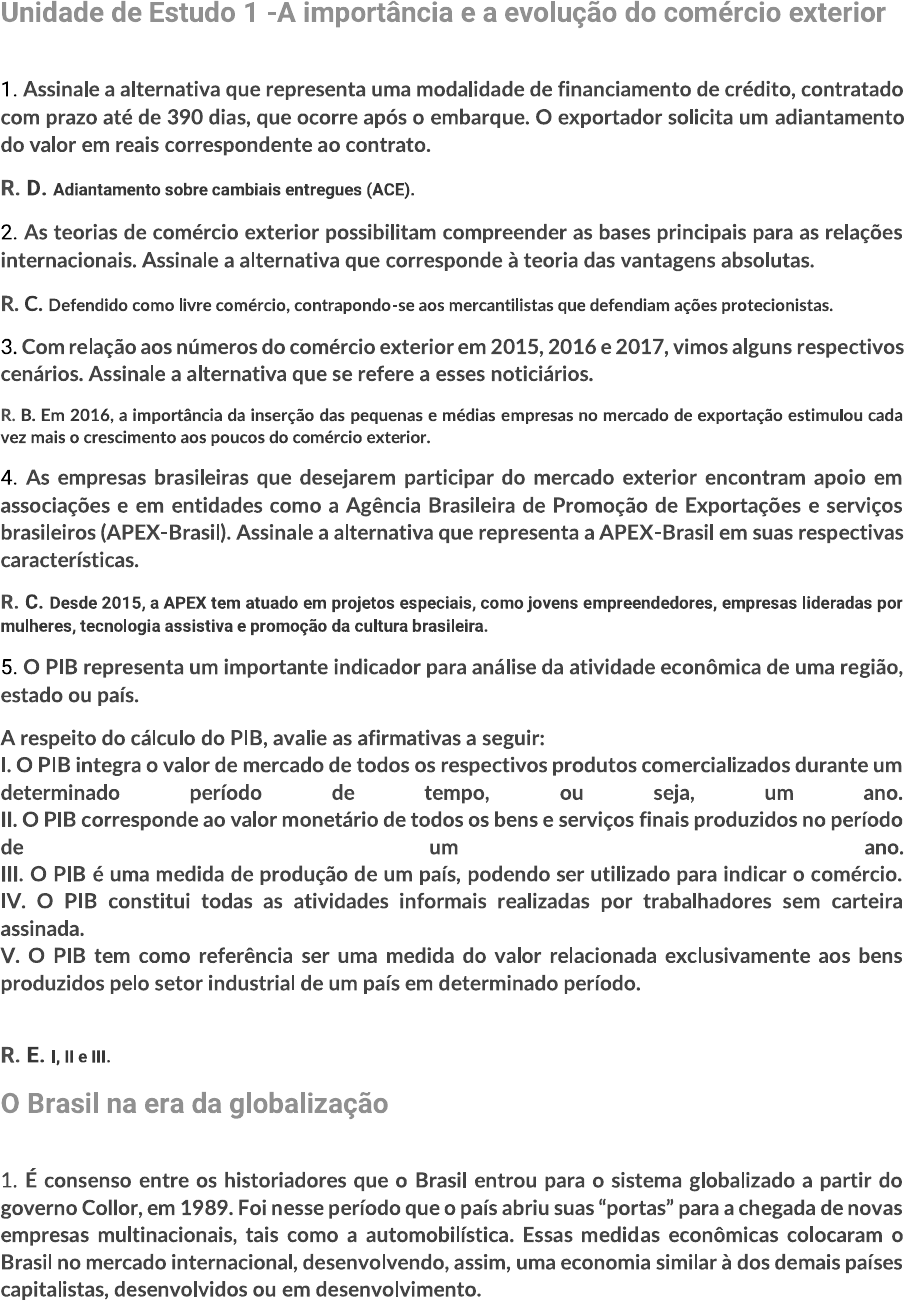 Unidade de Estudo 1 -A importância e a evolução do comércio exterior

1. Assinale a alternativa que representa uma modalidade de financiamento de crédito, contratado com prazo até de 390 dias, que ocorre após o embarque. O exportador solicita um adiantamento do valor em reais correspondente ao contrato.

R. D. Adiantamento sobre cambiais entregues (ACE).

2. As teorias de comércio exterior possibilitam compreender as bases principais para as relações internacionais. Assinale a alternativa que corresponde à teoria das vantagens absolutas.

R. C. Defendido como livre comércio, contrapondo-se aos mercantilistas que defendiam ações protecionistas.

3. Com relação aos números do comércio exterior em 2015, 2016 e 2017, vimos alguns respectivos cenários. Assinale a alternativa que se refere a esses noticiários.

R. B. Em 2016, a importância da inserção das pequenas e médias empresas no mercado de exportação estimulou cada vez mais o crescimento aos poucos do comércio exterior.

4. As empresas brasileiras que desejarem participar do mercado exterior encontram apoio em associações e em entidades como a Agência Brasileira de Promoção de Exportações e serviços brasileiros (APEX-Brasil). Assinale a alternativa que representa a APEX-Brasil em suas respectivas características.

R. C. Desde 2015, a APEX tem atuado em projetos especiais, como jovens empreendedores, empresas lideradas por mulheres, tecnologia assistiva e promoção da cultura brasileira.

5. O PIB representa um importante indicador para análise da atividade econômica de uma região, estado ou país.

A respeito do cálculo do PIB, avalie as afirmativas a seguir:
I. O PIB integra o valor de mercado de todos os respectivos produtos comercializados durante um determinado período de tempo, ou seja, um ano.
II. O PIB corresponde ao valor monetário de todos os bens e serviços finais produzidos no período de um ano.
III. O PIB é uma medida de produção de um país, podendo ser utilizado para indicar o comércio.
IV. O PIB constitui todas as atividades informais realizadas por trabalhadores sem carteira assinada.
V. O PIB tem como referência ser uma medida do valor relacionada exclusivamente aos bens produzidos pelo setor industrial de um país em determinado período.

R. E. I, II e III.

O Brasil na era da globalização

1. É consenso entre os historiadores que o Brasil entrou para o sistema globalizado a partir do governo Collor, em 1989. Foi nesse período que o país abriu suas “portas” para a chegada de novas empresas multinacionais, tais como a automobilística. Essas medidas econômicas colocaram o Brasil no mercado internacional, desenvolvendo, assim, uma economia similar à dos demais países capitalistas, desenvolvidos ou em desenvolvimento.